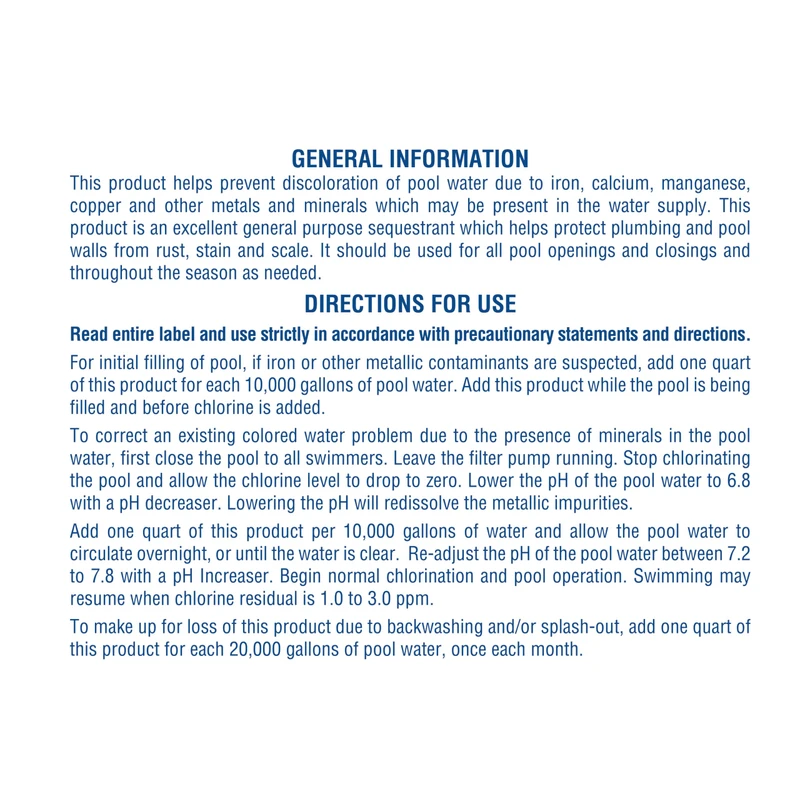 GENERAL INFORMATION

This product helps prevent discoloration of pool water due to iron, calcium, manganese, copper and other metals and minerals which may be present in the water supply. This product is an excellent general purpose sequestrant which helps protect plumbing and pool walls from rust, stain and scale. It should be used for all pool openings and closings and throughout the season as needed.

DIRECTIONS FOR USE

Read entire label and use strictly in accordance with precautionary statements and directions.

For initial filling of pool, if iron or other metallic contaminants are suspected, add one quart of this product for each 10,000 gallons of pool water. Add this product while the pool is being filled and before chlorine is added.

To correct an existing colored water problem due to the presence of minerals in the pool water, first close the pool to all swimmers. Leave the filter pump running. Stop chlorinating the pool and allow the chlorine level to drop to zero. Lower the pH of the pool water to 6.8 with a pH decreaser. Lowering the pH will redissolve the metallic impurities.

Add one quart of this product per 10,000 gallons of water and allow the pool water to circulate overnight, or until the water is clear. Re-adjust the pH of the pool water between 7.2 to 7.8 with a pH Increaser. Begin normal chlorination and pool operation. Swimming may resume when chlorine residual is 1.0 to 3.0 ppm.

To make up for loss of this product due to backwashing and/or splash-out, add one quart of this product for each 20,000 gallons of pool water, once each month.